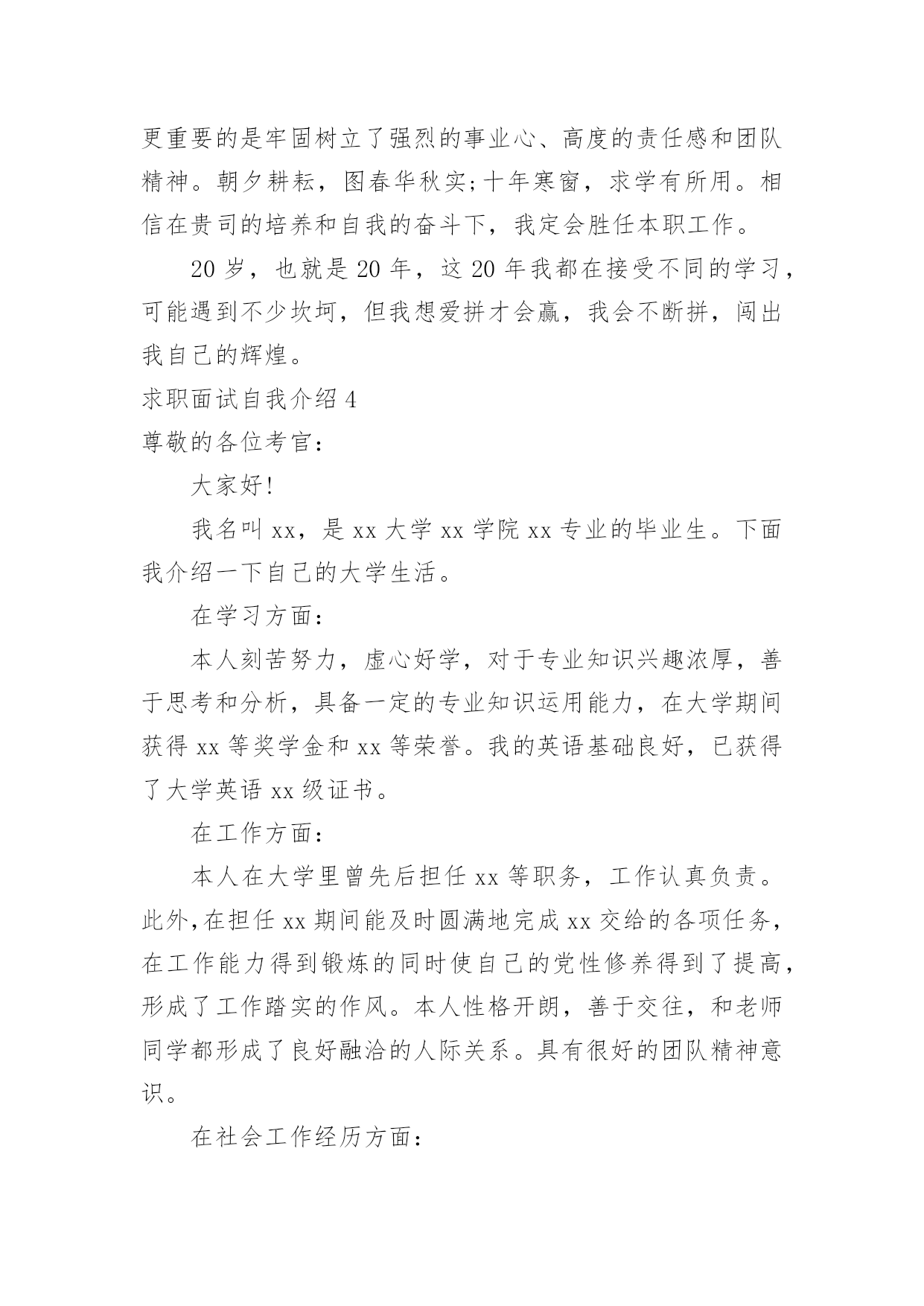 更重要的是牢固树立了强烈的事业心、高度的责任感和团队精神。朝夕耕耘，图春华秋实;十年寒窗，求学有所用。相信在贵司的培养和自我的奋斗下，我定会胜任本职工作。

20 岁，也就是 20 年，这 20 年我都在接受不同的学习，可能遇到不少坎坷，但我想爱拼才会赢，我会不断拼，闯出我自己的辉煌。

求职面试自我介绍 4

尊敬的各位考官：

大家好!

我名叫 xx，是 xx 大学 xx 学院 xx 专业的毕业生。下面我介绍一下自己的大学生活。

在学习方面：

本人刻苦努力，虚心好学，对于专业知识兴趣浓厚，善于思考和分析，具备一定的专业知识运用能力，在大学期间获得 xx 等奖学金和 xx 等荣誉。我的英语基础良好，已获得了大学英语 xx 级证书。

在工作方面：

本人在大学里曾先后担任 xx 等职务，工作认真负责。此外,在担任 xx 期间能及时圆满地完成 xx 交给的各项任务，在工作能力得到锻炼的同时使自己的党性修养得到了提高，形成了工作踏实的作风。本人性格开朗，善于交往，和老师同学都形成了良好融洽的人际关系。具有很好的团队精神意识。

在社会工作经历方面：